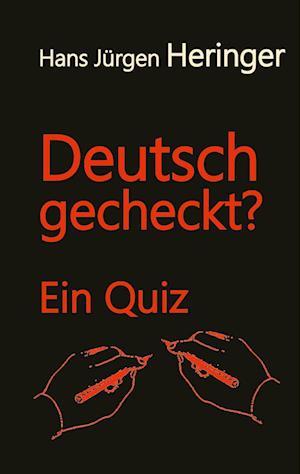 Hans Jürgen Heringer

Deutsch gecheckt?

Ein Quiz